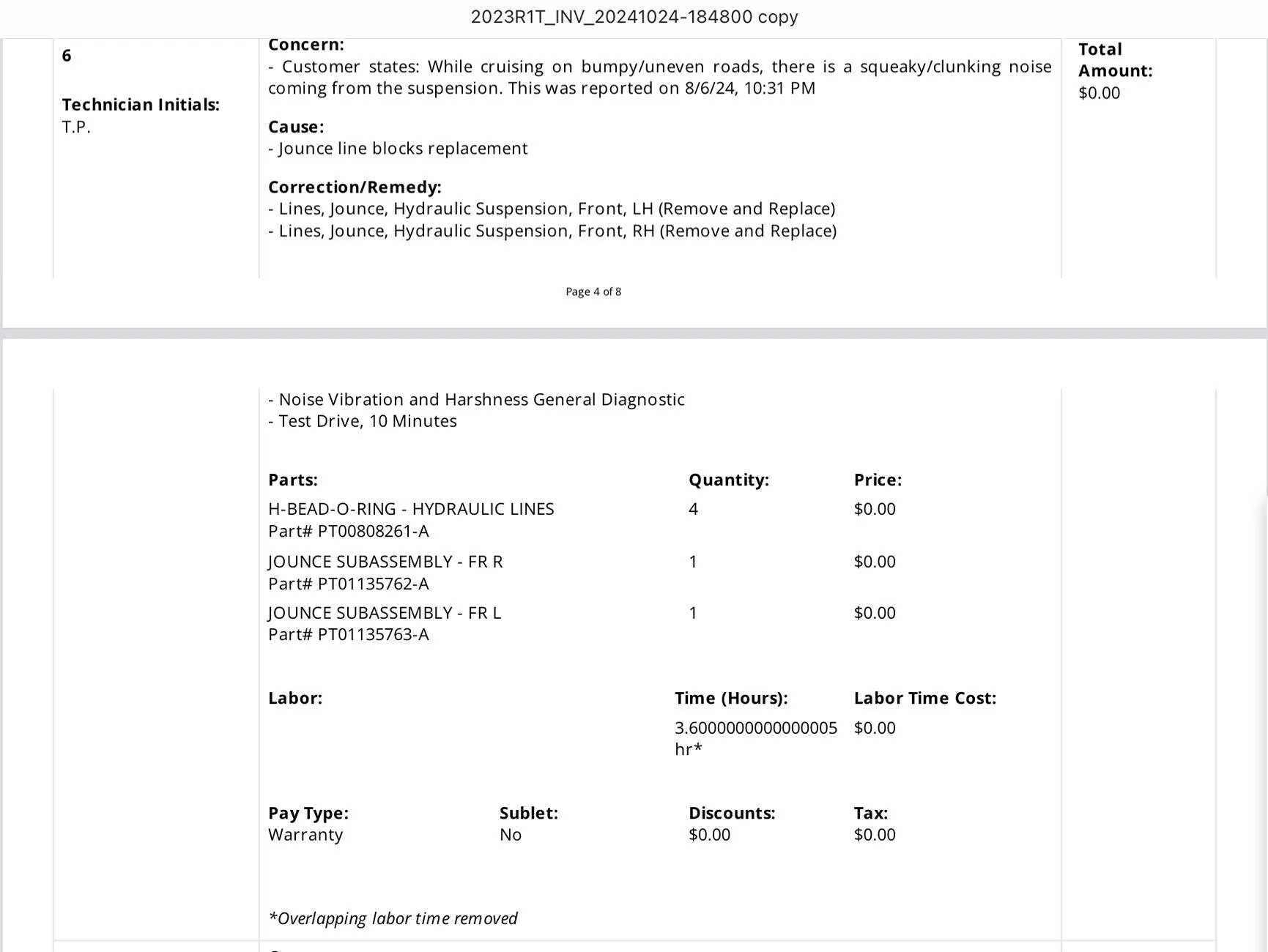 2023R1T_INV_20241024-184800 copy

6

Technician Initials:
T.P.

Concern:
- Customer states: While cruising on bumpy/uneven roads, there is a squeaky/clunking noise coming from the suspension. This was reported on 8/6/24, 10:31 PM

Cause:
- Jounce line blocks replacement

Correction/Remedy:
- Lines, Jounce, Hydraulic Suspension, Front, LH (Remove and Replace)
- Lines, Jounce, Hydraulic Suspension, Front, RH (Remove and Replace)

Total Amount:
$0.00

Page 4 of 8

- Noise Vibration and Harshness General Diagnostic
- Test Drive, 10 Minutes

| Parts: | Quantity: | Price: |
|---|---|---|
| H-BEAD-O-RING - HYDRAULIC LINES Part# PT00808261-A | 4 | $0.00 |
| JOUNCE SUBASSEMBLY - FR R Part# PT01135762-A | 1 | $0.00 |
| JOUNCE SUBASSEMBLY - FR L Part# PT01135763-A | 1 | $0.00 |

| Labor: | Time (Hours): | Labor Time Cost: |
|---|---|---|
| | 3.6000000000000005 hr* | $0.00 |

| Pay Type: | Sublet: | Discounts: | Tax: |
|---|---|---|---|
| Warranty | No | $0.00 | $0.00 |

*Overlapping labor time removed